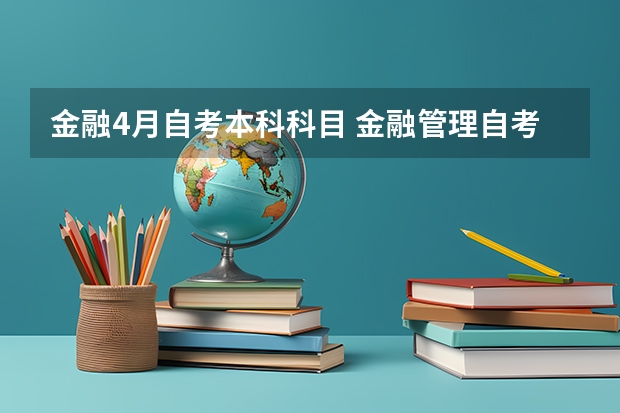 金融4月自考本科科目 金融管理自考